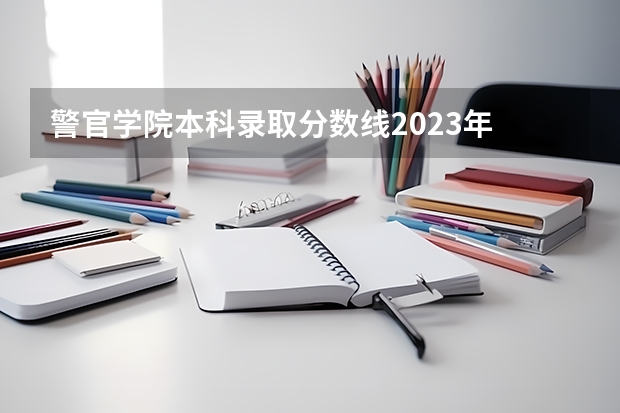 警官学院本科录取分数线2023年